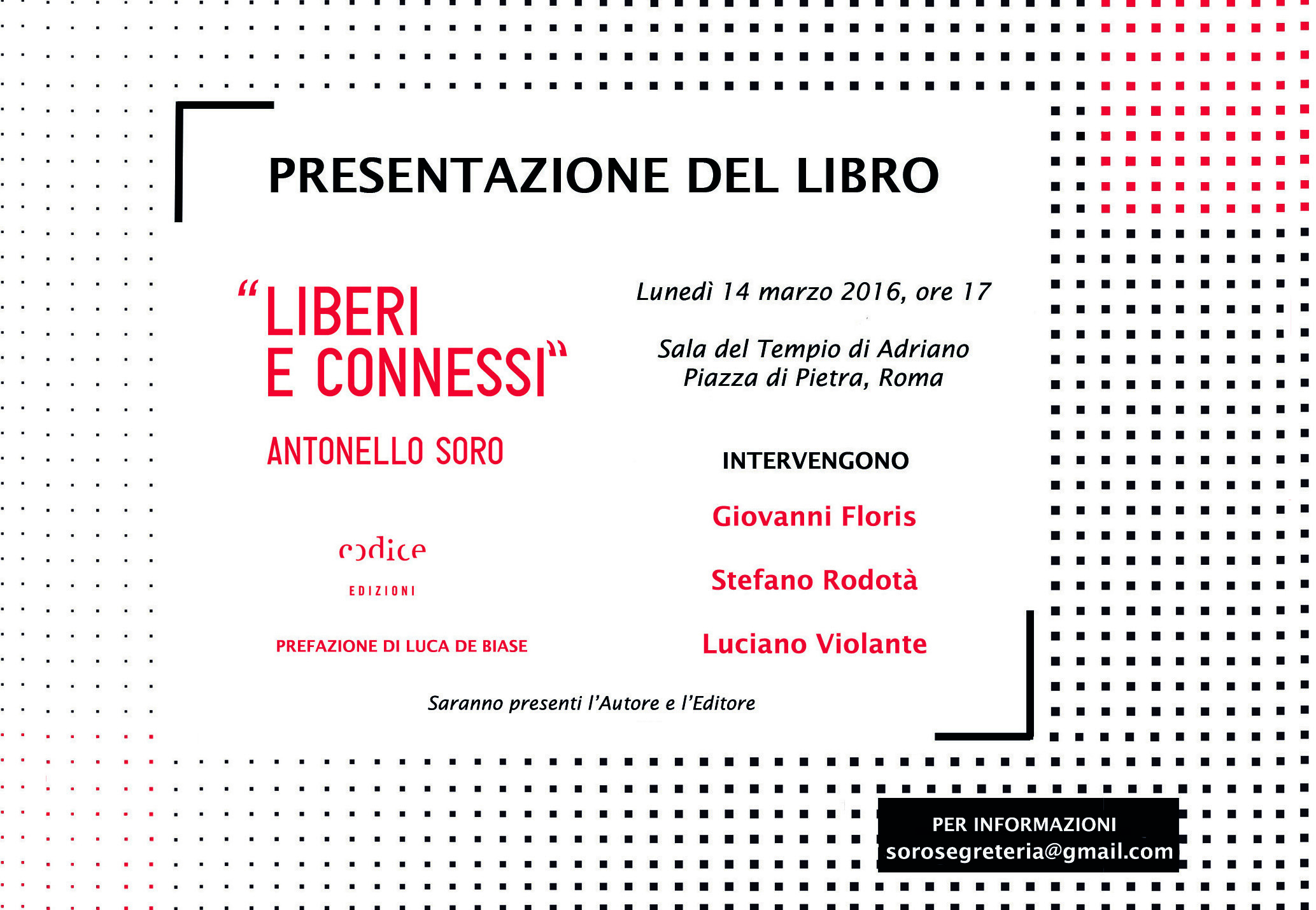 PRESENTAZIONE DEL LIBRO

"LIBERI E CONNESSI"

ANTONELLO SORO

codice

EDIZIONI

PREFAZIONE DI LUCA DE BIASE

Lunedì 14 marzo 2016, ore 17

Sala del Tempio di Adriano
Piazza di Pietra, Roma

INTERVENGONO

Giovanni Floris

Stefano Rodotà

Luciano Violante

Saranno presenti l'Autore e l'Editore

PER INFORMAZIONI
sorosegreteria@gmail.com